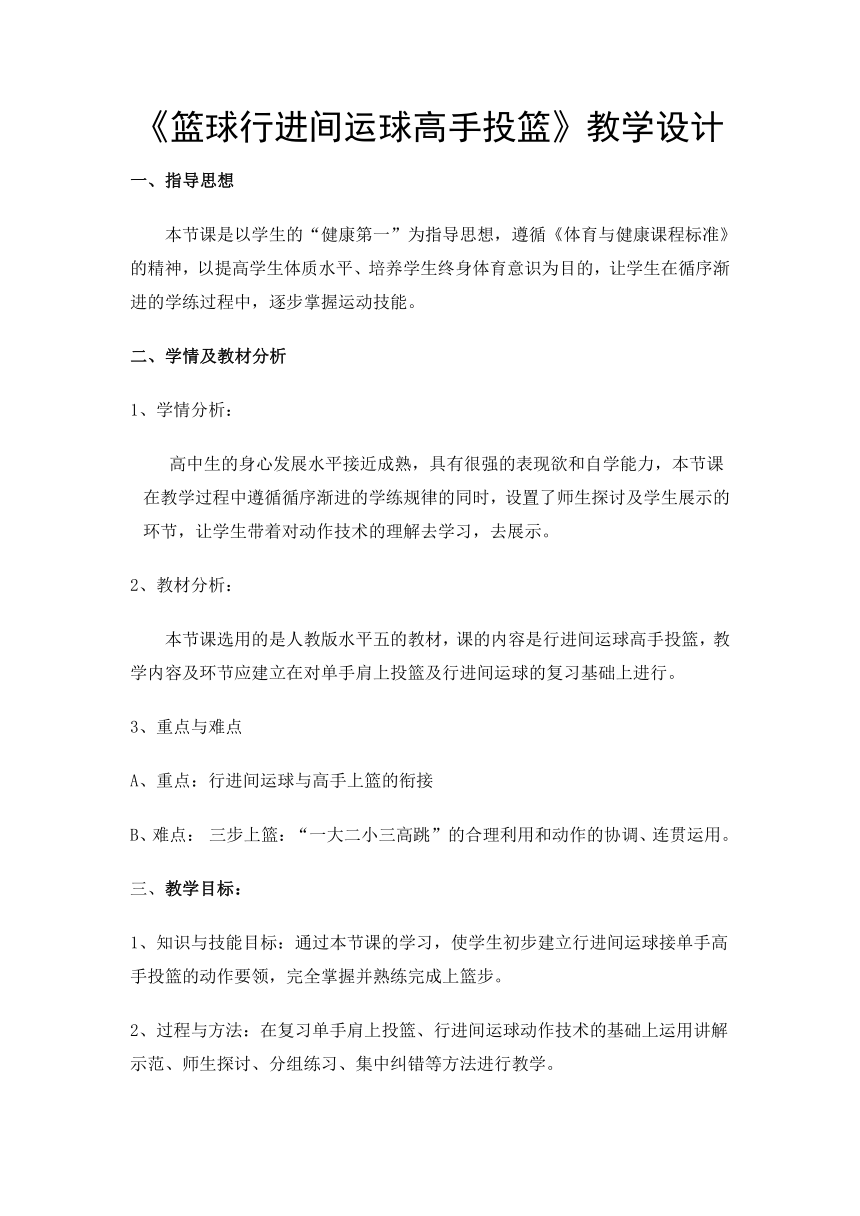 《篮球行进间运球高手投篮》教学设计

一、指导思想

本节课是以学生的“健康第一”为指导思想，遵循《体育与健康课程标准》的精神，以提高学生体质水平、培养学生终身体育意识为目的，让学生在循序渐进的学练过程中，逐步掌握运动技能。

二、学情及教材分析

1、学情分析：

高中生的身心发展水平接近成熟，具有很强的表现欲和自学能力，本节课在教学过程中遵循循序渐进的学练规律的同时，设置了师生探讨及学生展示的环节，让学生带着对动作技术的理解去学习，去展示。

2、教材分析：

本节课选用的是人教版水平五的教材，课的内容是行进间运球高手投篮，教学内容及环节应建立在对单手肩上投篮及行进间运球的复习基础上进行。

3、重点与难点

A、重点：行进间运球与高手上篮的衔接

B、难点： 三步上篮：“一大二小三高跳”的合理利用和动作的协调、连贯运用。

三、教学目标：

1、知识与技能目标：通过本节课的学习，使学生初步建立行进间运球接单手高手投篮的动作要领，完全掌握并熟练完成上篮步。

2、过程与方法：在复习单手肩上投篮、行进间运球动作技术的基础上运用讲解示范、师生探讨、分组练习、集中纠错等方法进行教学。